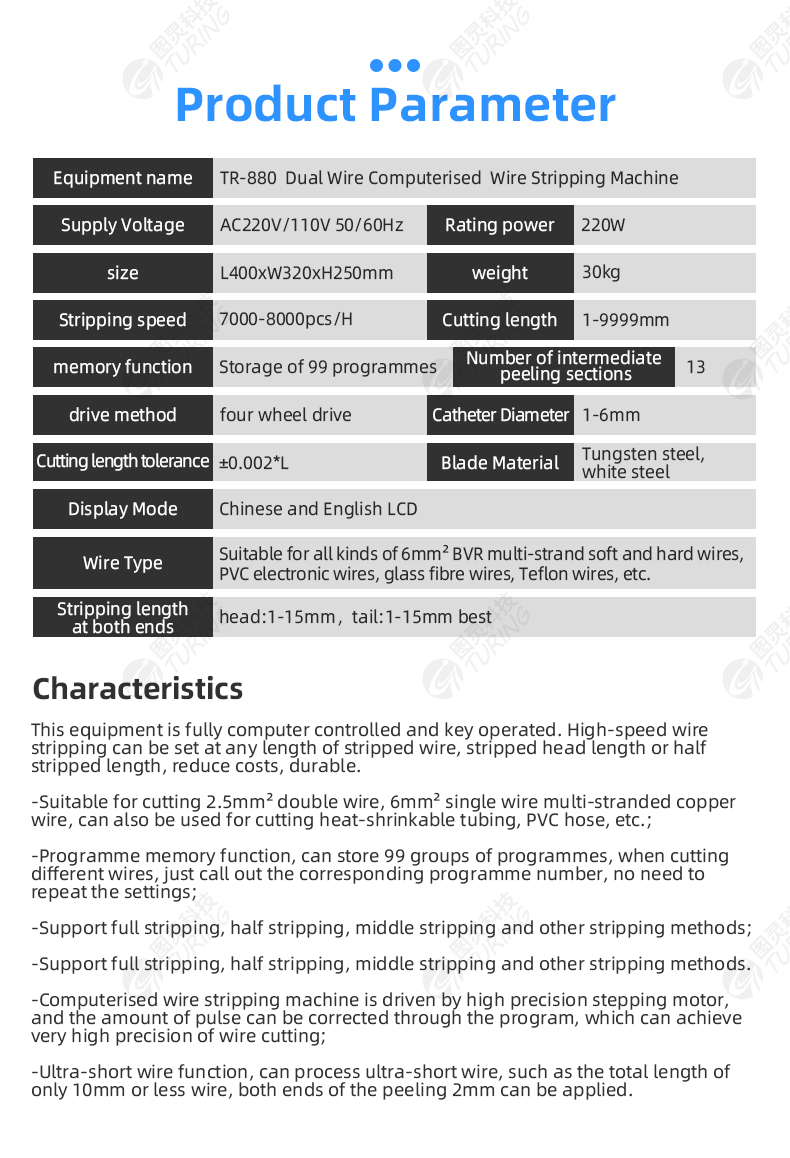 Product Parameter

| Equipment name | TR-880 Dual Wire Computerised Wire Stripping Machine | | |
|---|---|---|---|
| Supply Voltage | AC220V/110V 50/60Hz | Rating power | 220W |
| size | L400xW320xH250mm | weight | 30kg |
| Stripping speed | 7000-8000pcs/H | Cutting length | 1-9999mm |
| memory function | Storage of 99 programmes | Number of intermediate peeling sections | 13 |
| drive method | four wheel drive | Catheter Diameter | 1-6mm |
| Cutting length tolerance | ±0.002*L | Blade Material | Tungsten steel, white steel |
| Display Mode | Chinese and English LCD | | |
| Wire Type | Suitable for all kinds of 6mm² BVR multi-strand soft and hard wires, PVC electronic wires, glass fibre wires, Teflon wires, etc. | | |
| Stripping length at both ends | head:1-15mm, tail:1-15mm best | | |

Characteristics

This equipment is fully computer controlled and key operated. High-speed wire stripping can be set at any length of stripped wire, stripped head length or half stripped length, reduce costs, durable.

-Suitable for cutting 2.5mm² double wire, 6mm² single wire multi-stranded copper wire, can also be used for cutting heat-shrinkable tubing, PVC hose, etc.;

-Programme memory function, can store 99 groups of programmes, when cutting different wires, just call out the corresponding programme number, no need to repeat the settings;

-Support full stripping, half stripping, middle stripping and other stripping methods;

-Support full stripping, half stripping, middle stripping and other stripping methods.

-Computerised wire stripping machine is driven by high precision stepping motor, and the amount of pulse can be corrected through the program, which can achieve very high precision of wire cutting;

-Ultra-short wire function, can process ultra-short wire, such as the total length of only 10mm or less wire, both ends of the peeling 2mm can be applied.